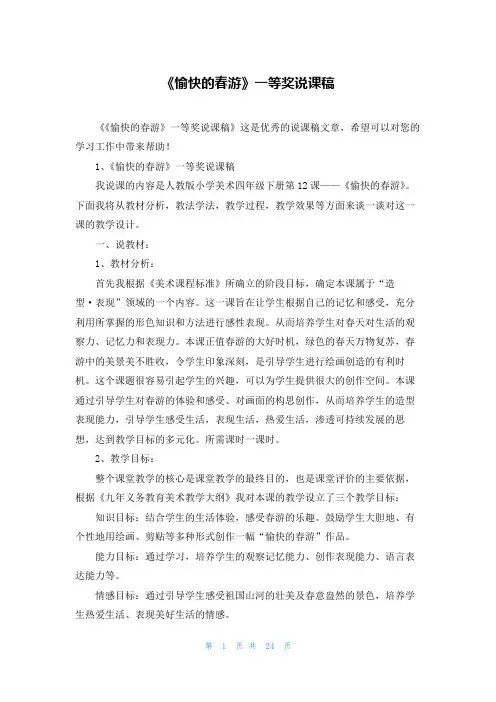 《愉快的春游》一等奖说课稿

《《愉快的春游》一等奖说课稿》这是优秀的说课稿文章，希望可以对您的学习工作中带来帮助！

1、《愉快的春游》一等奖说课稿

我说课的内容是人教版小学美术四年级下册第12课——《愉快的春游》。下面我将从教材分析，教法学法，教学过程，教学效果等方面来谈一谈对这一课的教学设计。

一、说教材：

1、教材分析：

首先我根据《美术课程标准》所确立的阶段目标，确定本课属于“造型·表现”领域的一个内容。这一课旨在让学生根据自己的记忆和感受，充分利用所掌握的形色知识和方法进行感性表现。从而培养学生对春天对生活的观察力、记忆力和表现力。本课正值春游的大好时机，绿色的春天万物复苏，春游中的美景美不胜收，令学生印象深刻，是引导学生进行绘画创造的有利时机。这个课题很容易引起学生的兴趣，可以为学生提供很大的创作空间。本课通过引导学生对春游的体验和感受、对画面的构思创作，从而培养学生的造型表现能力，引导学生感受生活，表现生活，热爱生活，渗透可持续发展的思想，达到教学目标的多元化。所需课时一课时。

2、教学目标：

整个课堂教学的核心是课堂教学的最终目的，也是课堂评价的主要依据，根据《九年义务教育美术教学大纲》我对本课的教学设立了三个教学目标：

知识目标：结合学生的生活体验，感受春游的乐趣。鼓励学生大胆地、有个性地用绘画、剪贴等多种形式创作一幅“愉快的春游”作品。

能力目标：通过学习，培养学生的观察记忆能力、创作表现能力、语言表达能力等。

情感目标：通过引导学生感受祖国山河的壮美及春意盎然的景色，培养学生热爱生活、表现美好生活的情感。

第 1 页 共 24 页